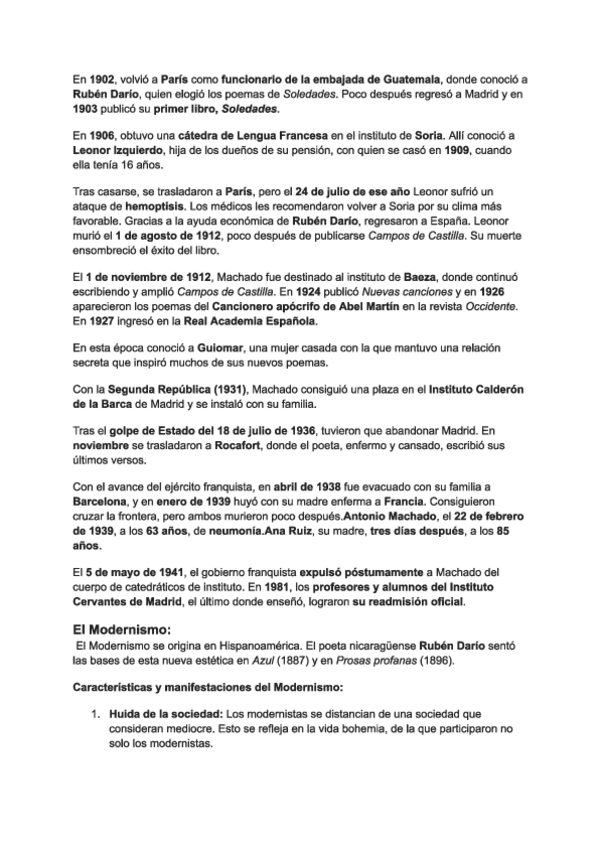 En 1902, volvió a París como funcionario de la embajada de Guatemala, donde conoció a Rubén Darío, quien elogió los poemas de Soledades. Poco después regresó a Madrid y en 1903 publicó su primer libro, Soledades.

En 1906, obtuvo una cátedra de Lengua Francesa en el instituto de Soria. Allí conoció a Leonor Izquierdo, hija de los dueños de su pensión, con quien se casó en 1909, cuando ella tenía 16 años.

Tras casarse, se trasladaron a París, pero el 24 de julio de ese año Leonor sufrió un ataque de hemoptisis. Los médicos les recomendaron volver a Soria por su clima más favorable. Gracias a la ayuda económica de Rubén Darío, regresaron a España. Leonor murió el 1 de agosto de 1912, poco después de publicarse Campos de Castilla. Su muerte ensombreció el éxito del libro.

El 1 de noviembre de 1912, Machado fue destinado al instituto de Baeza, donde continuó escribiendo y amplió Campos de Castilla. En 1924 publicó Nuevas canciones y en 1926 aparecieron los poemas del Cancionero apócrifo de Abel Martín en la revista Occidente. En 1927 ingresó en la Real Academia Española.

En esta época conoció a Guiomar, una mujer casada con la que mantuvo una relación secreta que inspiró muchos de sus nuevos poemas.

Con la Segunda República (1931), Machado consiguió una plaza en el Instituto Calderón de la Barca de Madrid y se instaló con su familia.

Tras el golpe de Estado del 18 de julio de 1936, tuvieron que abandonar Madrid. En noviembre se trasladaron a Rocafort, donde el poeta, enfermo y cansado, escribió sus últimos versos.

Con el avance del ejército franquista, en abril de 1938 fue evacuado con su familia a Barcelona, y en enero de 1939 huyó con su madre enferma a Francia. Consiguieron cruzar la frontera, pero ambos murieron poco después.Antonio Machado, el 22 de febrero de 1939, a los 63 años, de neumonía.Ana Ruiz, su madre, tres días después, a los 85 años.

El 5 de mayo de 1941, el gobierno franquista expulsó póstumamente a Machado del cuerpo de catedráticos de instituto. En 1981, los profesores y alumnos del Instituto Cervantes de Madrid, el último donde enseñó, lograron su readmisión oficial.

El Modernismo:
El Modernismo se origina en Hispanoamérica. El poeta nicaragüense Rubén Darío sentó las bases de esta nueva estética en Azul (1887) y en Prosas profanas (1896).

Características y manifestaciones del Modernismo:

1. Huida de la sociedad: Los modernistas se distancian de una sociedad que consideran mediocre. Esto se refleja en la vida bohemia, de la que participaron no solo los modernistas.